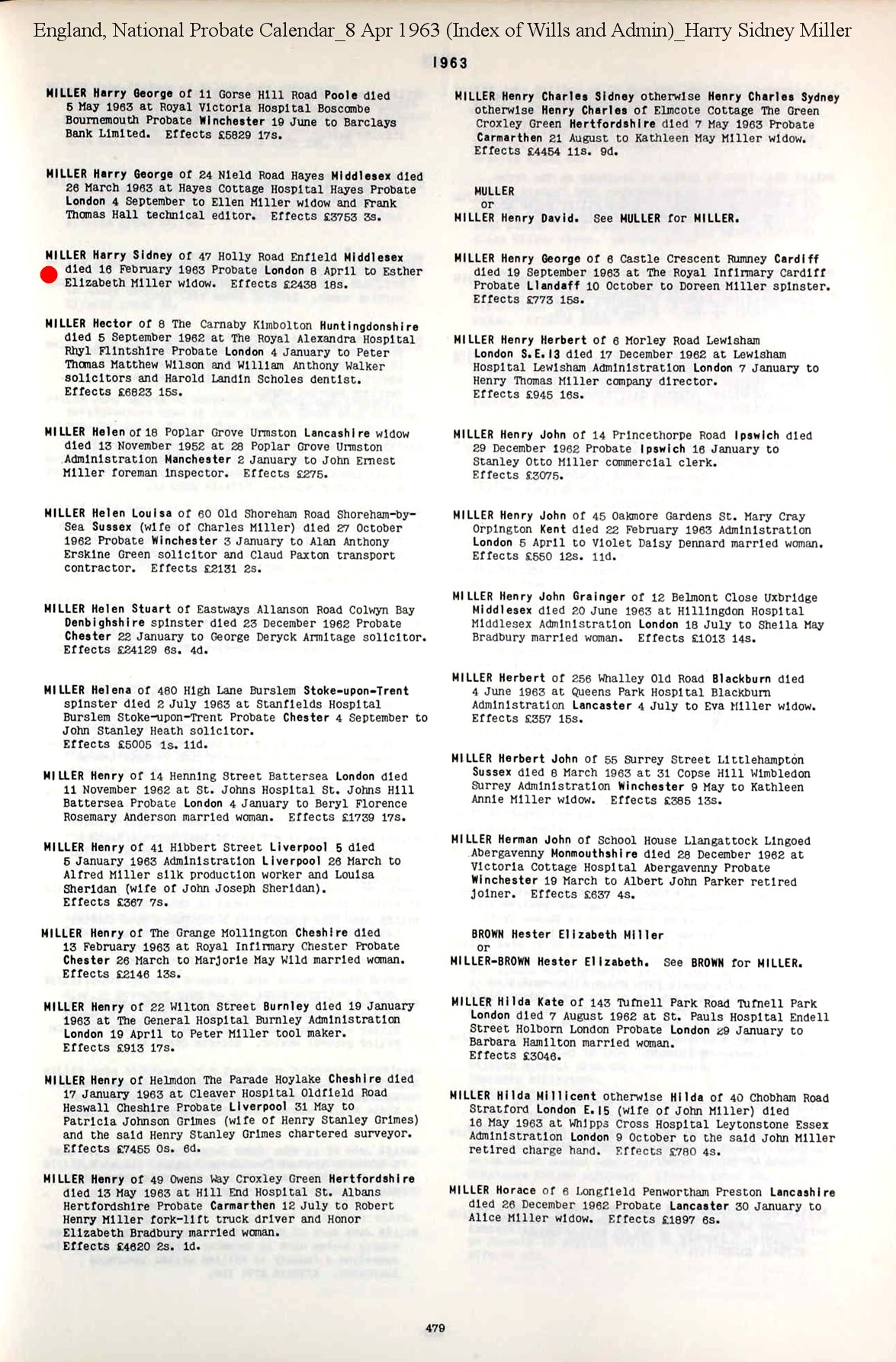 England, National Probate Calendar_8 Apr 1963 (Index of Wills and Admin)_Harry Sidney Miller

1963

MILLER Harry George of 11 Gorse Hill Road Poole died 5 May 1963 at Royal Victoria Hospital Boscombe Bournemouth Probate Winchester 19 June to Barclays Bank Limited. Effects £5829 17s.

MILLER Harry George of 24 Nield Road Hayes Middlesex died 26 March 1963 at Hayes Cottage Hospital Hayes Probate London 4 September to Ellen Miller widow and Frank Thomas Hall technical editor. Effects £3753 3s.

MILLER Harry Sidney of 47 Holly Road Enfield Middlesex died 16 February 1963 Probate London 8 April to Esther Elizabeth Miller widow. Effects £2438 18s.

MILLER Hector of 8 The Carnaby Kimbolton Huntingdonshire died 5 September 1962 at The Royal Alexandra Hospital Rhyl Flintshire Probate London 4 January to Peter Thomas Matthew Wilson and William Anthony Walker solicitors and Harold Landin Scholes dentist. Effects £6823 15s.

MILLER Helen of 18 Poplar Grove Urmston Lancashire widow died 13 November 1952 at 28 Poplar Grove Urmston Administration Manchester 2 January to John Ernest Miller foreman inspector. Effects £275.

MILLER Helen Louisa of 60 Old Shoreham Road Shoreham-by-Sea Sussex (wife of Charles Miller) died 27 October 1962 Probate Winchester 3 January to Alan Anthony Erskine Green solicitor and Claud Paxton transport contractor. Effects £2131 2s.

MILLER Helen Stuart of Eastways Allanson Road Colwyn Bay Denbighshire spinster died 23 December 1962 Probate Chester 22 January to George Deryck Armitage solicitor. Effects £24129 6s. 4d.

MILLER Helena of 480 High Lane Burslem Stoke-upon-Trent spinster died 2 July 1963 at Stanfields Hospital Burslem Stoke-upon-Trent Probate Chester 4 September to John Stanley Heath solicitor. Effects £5005 1s. 11d.

MILLER Henry of 14 Henning Street Battersea London died 11 November 1962 at St. Johns Hospital St. Johns Hill Battersea Probate London 4 January to Beryl Florence Rosemary Anderson married woman. Effects £1739 17s.

MILLER Henry of 41 Hibbert Street Liverpool 5 died 5 January 1963 Administration Liverpool 26 March to Alfred Miller silk production worker and Louisa Sheridan (wife of John Joseph Sheridan). Effects £367 7s.

MILLER Henry of The Grange Mollington Cheshire died 13 February 1963 at Royal Infirmary Chester Probate Chester 26 March to Marjorie May Wild married woman. Effects £2146 13s.

MILLER Henry of 22 Wilton Street Burnley died 19 January 1963 at The General Hospital Burnley Administration London 19 April to Peter Miller tool maker. Effects £913 17s.

MILLER Henry of Helmdon The Parade Hoylake Cheshire died 17 January 1963 at Cleaver Hospital Oldfield Road Heswall Cheshire Probate Liverpool 31 May to Patricia Johnson Grimes (wife of Henry Stanley Grimes) and the said Henry Stanley Grimes chartered surveyor. Effects £7455 0s. 6d.

MILLER Henry of 49 Owens Way Croxley Green Hertfordshire died 13 May 1963 at Hill End Hospital St. Albans Hertfordshire Probate Carmarthen 12 July to Robert Henry Miller fork-lift truck driver and Honor Elizabeth Bradbury married woman. Effects £4620 2s. 1d.

MILLER Henry Charles Sidney otherwise Henry Charles Sydney otherwise Henry Charles of Elmcote Cottage The Green Croxley Green Hertfordshire died 7 May 1963 Probate Carmarthen 21 August to Kathleen May Miller widow. Effects £4454 11s. 9d.

MULLER or MILLER Henry David. See MULLER for MILLER.

MILLER Henry George of 6 Castle Crescent Rumney Cardiff died 19 September 1963 at The Royal Infirmary Cardiff Probate Llandaff 10 October to Doreen Miller spinster. Effects £773 15s.

MILLER Henry Herbert of 6 Morley Road Lewisham London S.E.13 died 17 December 1962 at Lewisham Hospital Lewisham Administration London 7 January to Henry Thomas Miller company director. Effects £945 16s.

MILLER Henry John of 14 Princethorpe Road Ipswich died 29 December 1962 Probate Ipswich 16 January to Stanley Otto Miller commercial clerk. Effects £3075.

MILLER Henry John of 45 Oakmore Gardens St. Mary Cray Orpington Kent died 22 February 1963 Administration London 5 April to Violet Daisy Dennard married woman. Effects £550 12s. 11d.

MILLER Henry John Grainger of 12 Belmont Close Uxbridge Middlesex died 20 June 1963 at Hillingdon Hospital Middlesex Administration London 18 July to Sheila May Bradbury married woman. Effects £1013 14s.

MILLER Herbert of 256 Whalley Old Road Blackburn died 4 June 1963 at Queens Park Hospital Blackburn Administration Lancaster 4 July to Eva Miller widow. Effects £357 15s.

MILLER Herbert John of 55 Surrey Street Littlehampton Sussex died 8 March 1963 at 31 Copse Hill Wimbledon Surrey Administration Winchester 9 May to Kathleen Annie Miller widow. Effects £385 13s.

MILLER Herman John of School House Llangattock Lingoed Abergavenny Monmouthshire died 28 December 1962 at Victoria Cottage Hospital Abergavenny Probate Winchester 19 March to Albert John Parker retired joiner. Effects £637 4s.

BROWN Hester Elizabeth Miller or MILLER-BROWN Hester Elizabeth. See BROWN for MILLER.

MILLER Hilda Kate of 143 Tufnell Park Road Tufnell Park London died 7 August 1962 at St. Pauls Hospital Endell Street Holborn London Probate London 29 January to Barbara Hamilton married woman. Effects £3046.

MILLER Hilda Millicent otherwise Hilda of 40 Chobham Road Stratford London E.15 (wife of John Miller) died 16 May 1963 at Whipps Cross Hospital Leytonstone Essex Administration London 9 October to the said John Miller retired charge hand. Effects £780 4s.

MILLER Horace of 6 Longfield Penwortham Preston Lancashire died 26 December 1962 Probate Lancaster 30 January to Alice Miller widow. Effects £1897 6s.

479